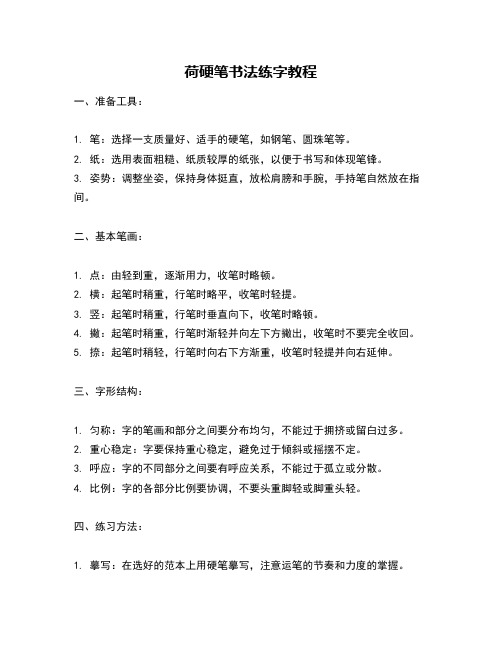 荷硬笔书法练字教程

一、准备工具：

1. 笔：选择一支质量好、适手的硬笔，如钢笔、圆珠笔等。
2. 纸：选用表面粗糙、纸质较厚的纸张，以便于书写和体现笔锋。
3. 姿势：调整坐姿，保持身体挺直，放松肩膀和手腕，手持笔自然放在指间。

二、基本笔画：

1. 点：由轻到重，逐渐用力，收笔时略顿。
2. 横：起笔时稍重，行笔时略平，收笔时轻提。
3. 竖：起笔时稍重，行笔时垂直向下，收笔时略顿。
4. 撇：起笔时稍重，行笔时渐轻并向左下方撇出，收笔时不要完全收回。
5. 捺：起笔时稍轻，行笔时向右下方渐重，收笔时轻提并向右延伸。

三、字形结构：

1. 匀称：字的笔画和部分之间要分布均匀，不能过于拥挤或留白过多。
2. 重心稳定：字要保持重心稳定，避免过于倾斜或摇摆不定。
3. 呼应：字的不同部分之间要有呼应关系，不能过于孤立或分散。
4. 比例：字的各部分比例要协调，不要头重脚轻或脚重头轻。

四、练习方法：

1. 摹写：在选好的范本上用硬笔摹写，注意运笔的节奏和力度的掌握。